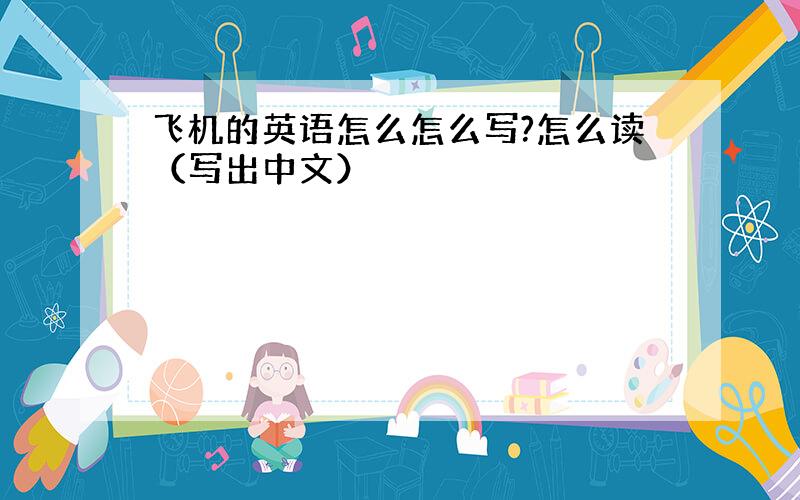 飞机的英语怎么怎么写?怎么读（写出中文）